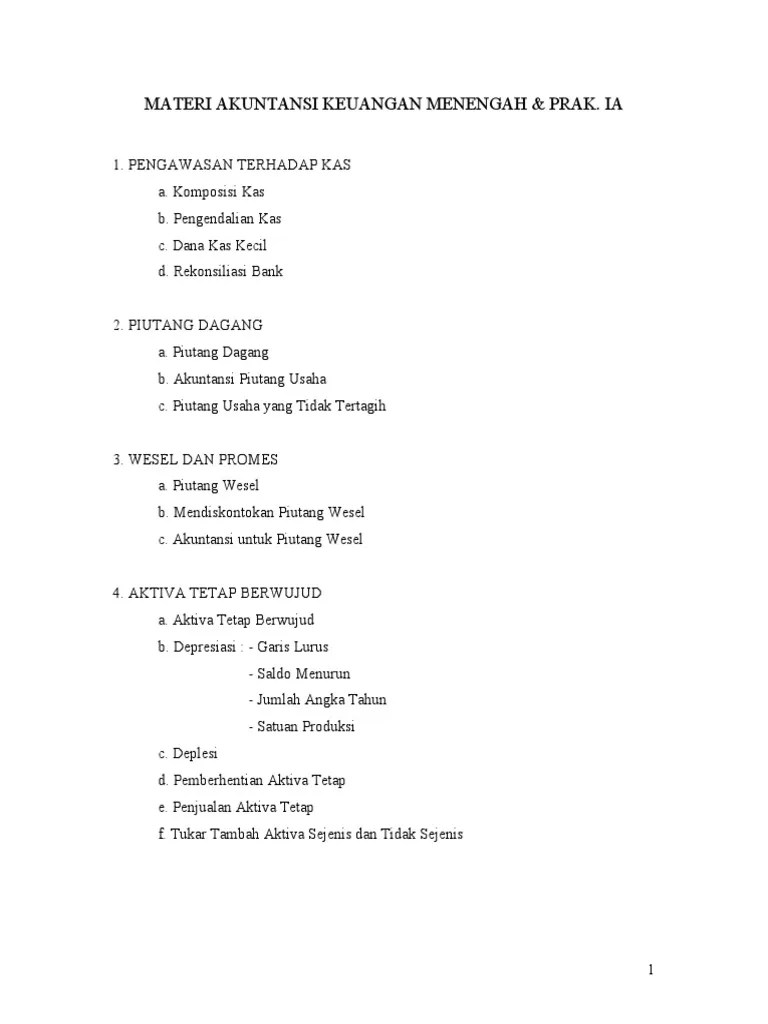 MATERI AKUNTANSI KEUANGAN MENENGAH & PRAK. IA

1. PENGAWASAN TERHADAP KAS
a. Komposisi Kas
b. Pengendalian Kas
c. Dana Kas Kecil
d. Rekonsiliasi Bank

2. PIUTANG DAGANG
a. Piutang Dagang
b. Akuntansi Piutang Usaha
c. Piutang Usaha yang Tidak Tertagih

3. WESEL DAN PROMES
a. Piutang Wesel
b. Mendiskontokan Piutang Wesel
c. Akuntansi untuk Piutang Wesel

4. AKTIVA TETAP BERWUJUD
a. Aktiva Tetap Berwujud
b. Depresiasi : - Garis Lurus
- Saldo Menurun
- Jumlah Angka Tahun
- Satuan Produksi
c. Deplesi
d. Pemberhentian Aktiva Tetap
e. Penjualan Aktiva Tetap
f. Tukar Tambah Aktiva Sejenis dan Tidak Sejenis

1